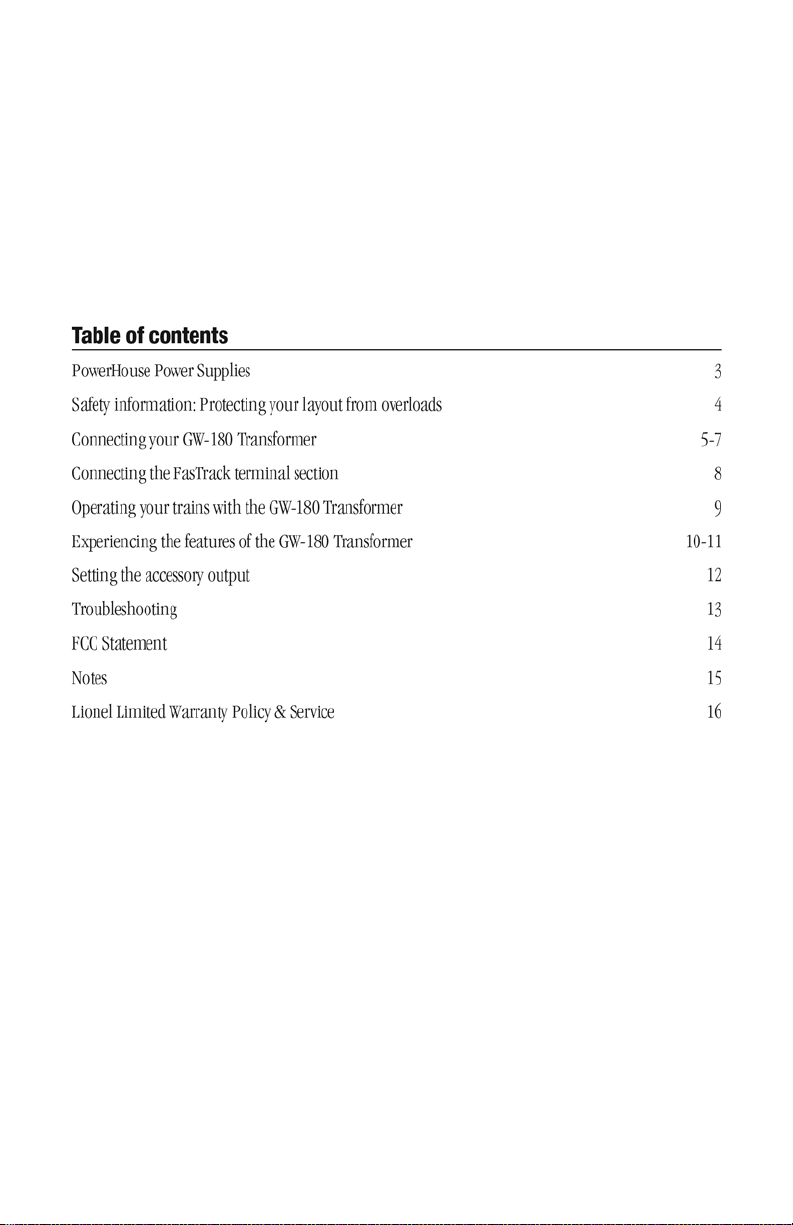 Table of contents

PowerHouse Power Supplies 3

Safety information: Protecting your layout from overloads 4

Connecting your GW-180 Transformer 5-7

Connecting the FasTrack terminal section 8

Operating your trains with the GW-180 Transformer 9

Experiencing the features of the GW-180 Transformer 10-11

Setting the accessory output 12

Troubleshooting 13

FCC Statement 14

Notes 15

Lionel Limited Warranty Policy & Service 16